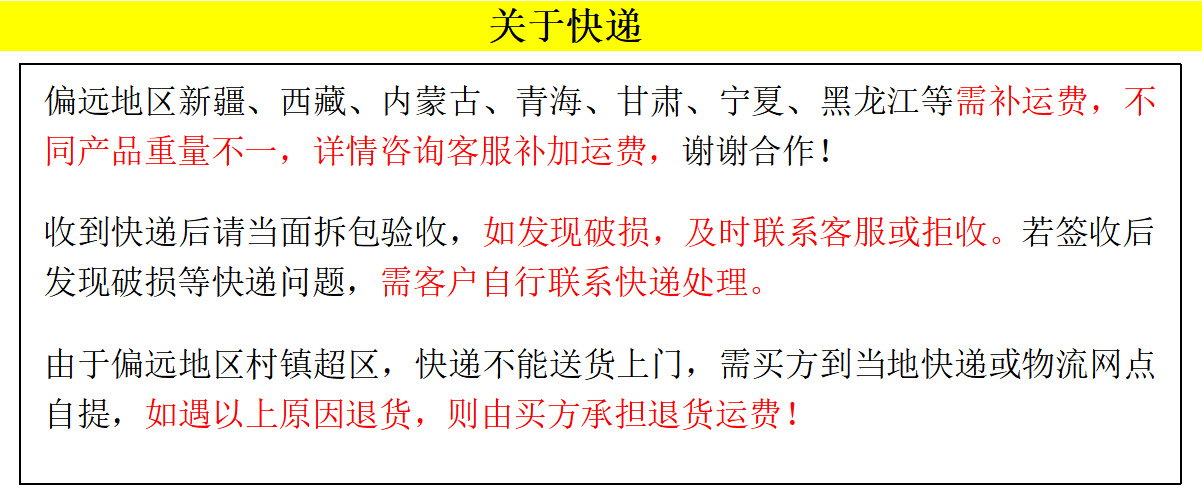 关于快递

偏远地区新疆、西藏、内蒙古、青海、甘肃、宁夏、黑龙江等需补运费，不同产品重量不一，详情咨询客服补加运费，谢谢合作！

收到快递后请当面拆包验收，如发现破损，及时联系客服或拒收。若签收后发现破损等快递问题，需客户自行联系快递处理。

由于偏远地区村镇超区，快递不能送货上门，需买方到当地快递或物流网点自提，如遇以上原因退货，则由买方承担退货运费！